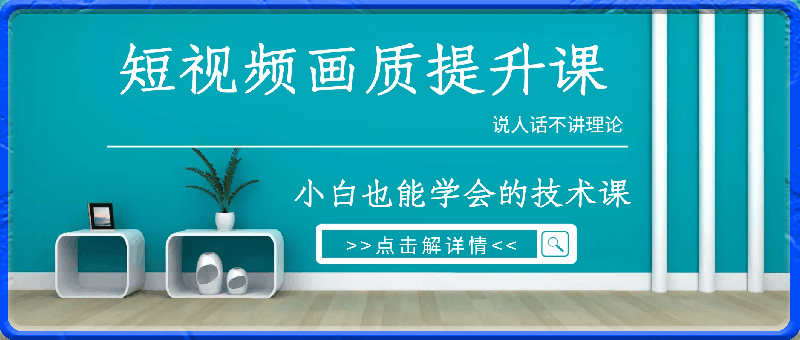 短视频画质提升课

说人话不讲理论

小白也能学会的技术课

>>点击解详情<<